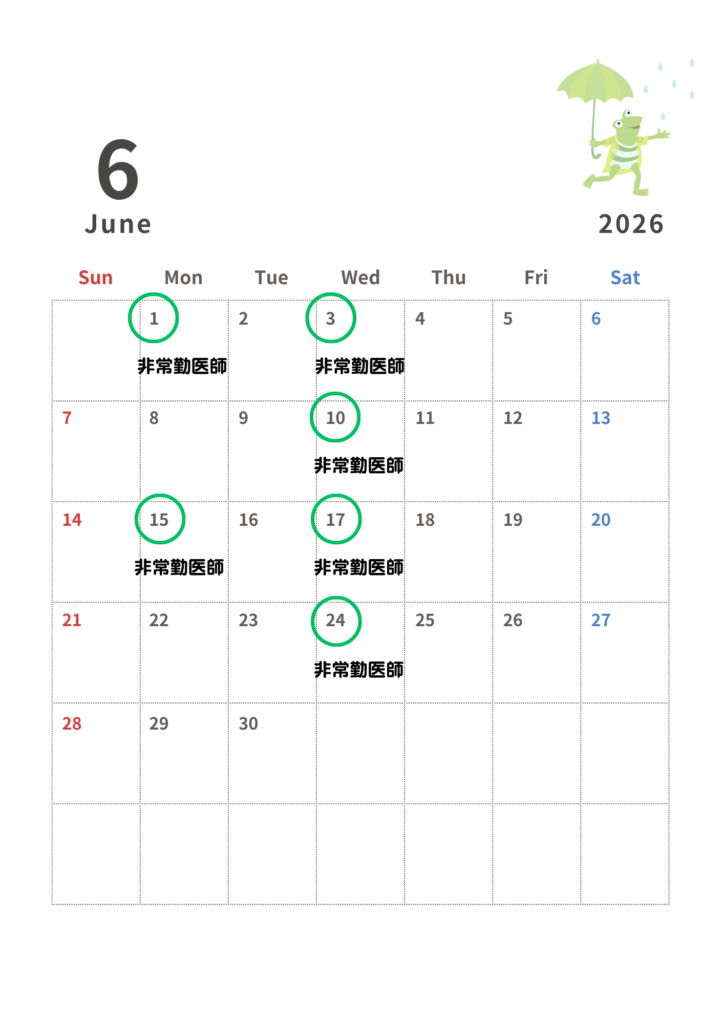 6
June

2026

| Sun | Mon | Tue | Wed | Thu | Fri | Sat |
|---|---|---|---|---|---|---|
| | 1 非常勤医師 | 2 | 3 非常勤医師 | 4 | 5 | 6 |
| 7 | 8 | 9 | 10 非常勤医師 | 11 | 12 | 13 |
| 14 | 15 非常勤医師 | 16 | 17 非常勤医師 | 18 | 19 | 20 |
| 21 | 22 | 23 | 24 非常勤医師 | 25 | 26 | 27 |
| 28 | 29 | 30 | | | | |
| | | | | | | |